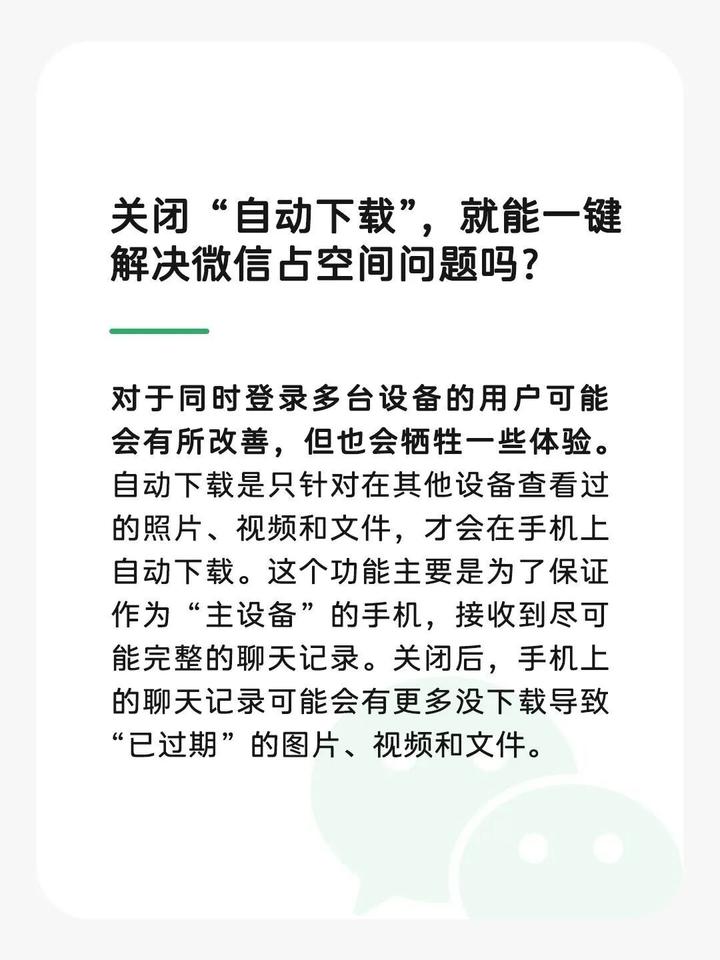 关闭“自动下载”，就能一键解决微信占空间问题吗？

对于同时登录多台设备的用户可能会有所改善，但也会牺牲一些体验。自动下载是只针对在其他设备查看过的照片、视频和文件，才会在手机上自动下载。这个功能主要是为了保证作为“主设备”的手机，接收到尽可能完整的聊天记录。关闭后，手机上的聊天记录可能会有更多没下载导致“已过期”的图片、视频和文件。